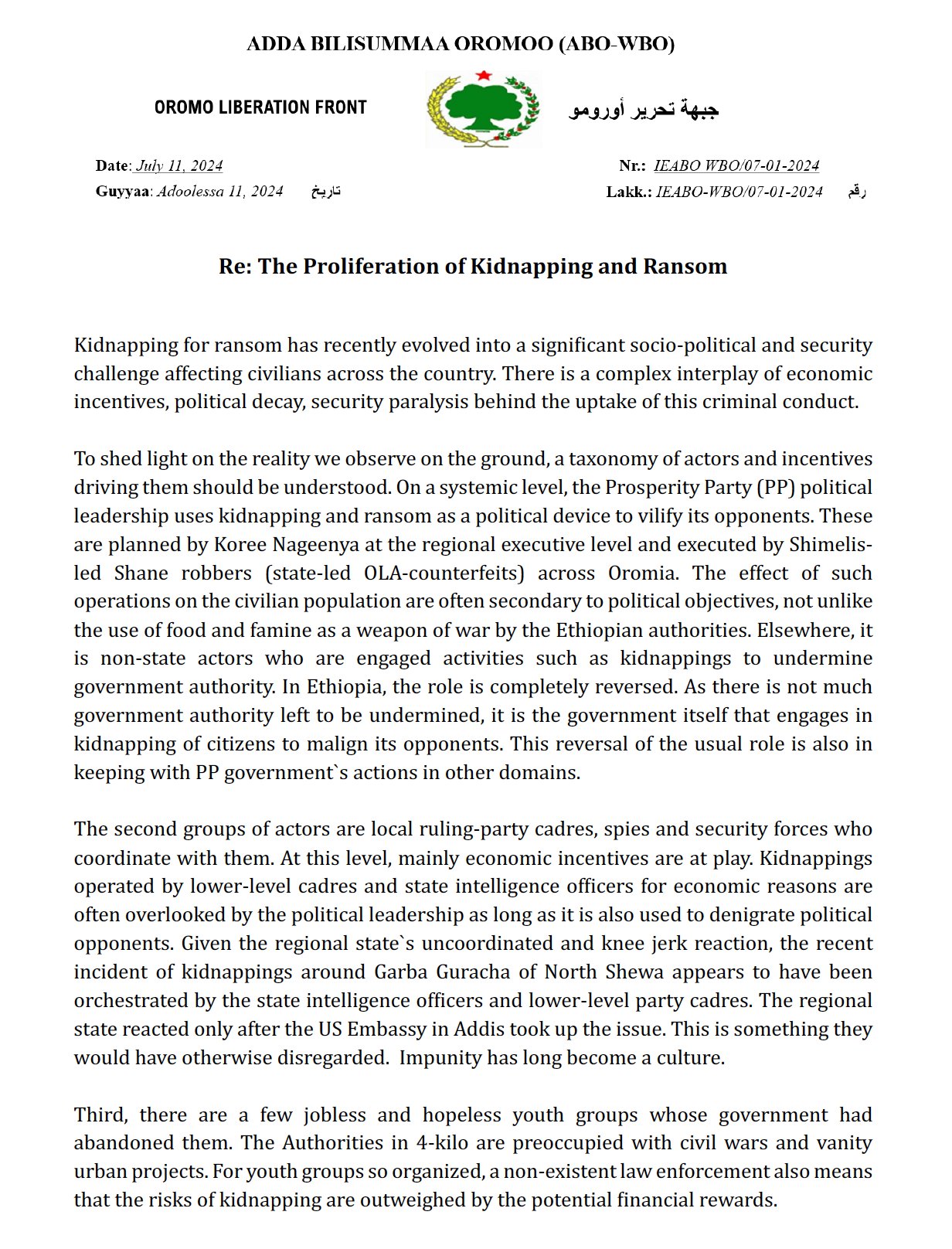 ADDA BILISUMMAA OROMOO (ABO-WBO)

OROMO LIBERATION FRONT

جبهة تحرير أورومو

Date: July 11, 2024
Guyyaa: Adoolessa 11, 2024 تاريخ

Nr.: IEABO WBO/07-01-2024
Lakk.: IEABO-WBO/07-01-2024 رقم

Re: The Proliferation of Kidnapping and Ransom

Kidnapping for ransom has recently evolved into a significant socio-political and security challenge affecting civilians across the country. There is a complex interplay of economic incentives, political decay, security paralysis behind the uptake of this criminal conduct.

To shed light on the reality we observe on the ground, a taxonomy of actors and incentives driving them should be understood. On a systemic level, the Prosperity Party (PP) political leadership uses kidnapping and ransom as a political device to vilify its opponents. These are planned by Koree Nageenya at the regional executive level and executed by Shimelis-led Shane robbers (state-led OLA-counterfeits) across Oromia. The effect of such operations on the civilian population are often secondary to political objectives, not unlike the use of food and famine as a weapon of war by the Ethiopian authorities. Elsewhere, it is non-state actors who are engaged activities such as kidnappings to undermine government authority. In Ethiopia, the role is completely reversed. As there is not much government authority left to be undermined, it is the government itself that engages in kidnapping of citizens to malign its opponents. This reversal of the usual role is also in keeping with PP government`s actions in other domains.

The second groups of actors are local ruling-party cadres, spies and security forces who coordinate with them. At this level, mainly economic incentives are at play. Kidnappings operated by lower-level cadres and state intelligence officers for economic reasons are often overlooked by the political leadership as long as it is also used to denigrate political opponents. Given the regional state`s uncoordinated and knee jerk reaction, the recent incident of kidnappings around Garba Guracha of North Shewa appears to have been orchestrated by the state intelligence officers and lower-level party cadres. The regional state reacted only after the US Embassy in Addis took up the issue. This is something they would have otherwise disregarded. Impunity has long become a culture.

Third, there are a few jobless and hopeless youth groups whose government had abandoned them. The Authorities in 4-kilo are preoccupied with civil wars and vanity urban projects. For youth groups so organized, a non-existent law enforcement also means that the risks of kidnapping are outweighed by the potential financial rewards.